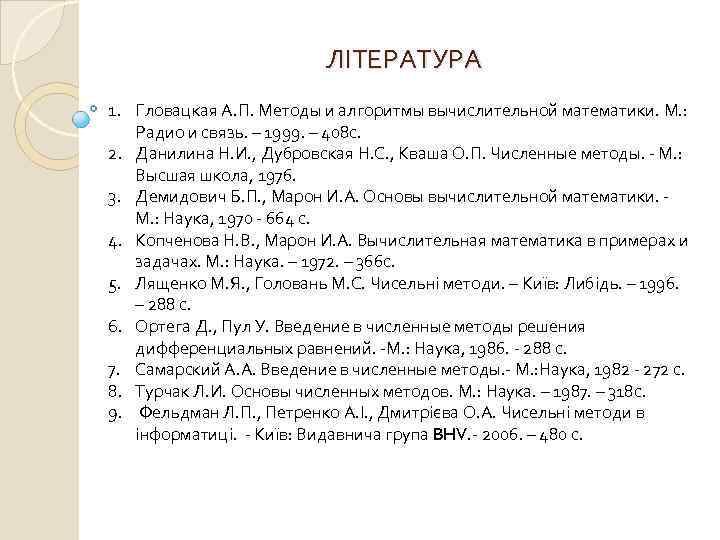 ЛІТЕРАТУРА

1. Гловацкая А.П. Методы и алгоритмы вычислительной математики. М.: Радио и связь. – 1999. – 408с.
2. Данилина Н.И., Дубровская Н.С., Кваша О.П. Численные методы. - М.: Высшая школа, 1976.
3. Демидович Б.П., Марон И.А. Основы вычислительной математики. - М.: Наука, 1970 - 664 с.
4. Копченова Н.В., Марон И.А. Вычислительная математика в примерах и задачах. М.: Наука. – 1972. – 366с.
5. Лященко М.Я., Головань М.С. Чисельні методи. – Київ: Либідь. – 1996. – 288 с.
6. Ортега Д., Пул У. Введение в численные методы решения дифференциальных равнений. -М.: Наука, 1986. - 288 с.
7. Самарский А.А. Введение в численные методы.- М.:Наука, 1982 - 272 с.
8. Турчак Л.И. Основы численных методов. М.: Наука. – 1987. – 318с.
9. Фельдман Л.П., Петренко А.І., Дмитрієва О.А. Чисельні методи в інформатиці. - Київ: Видавнича група BHV.- 2006. – 480 с.